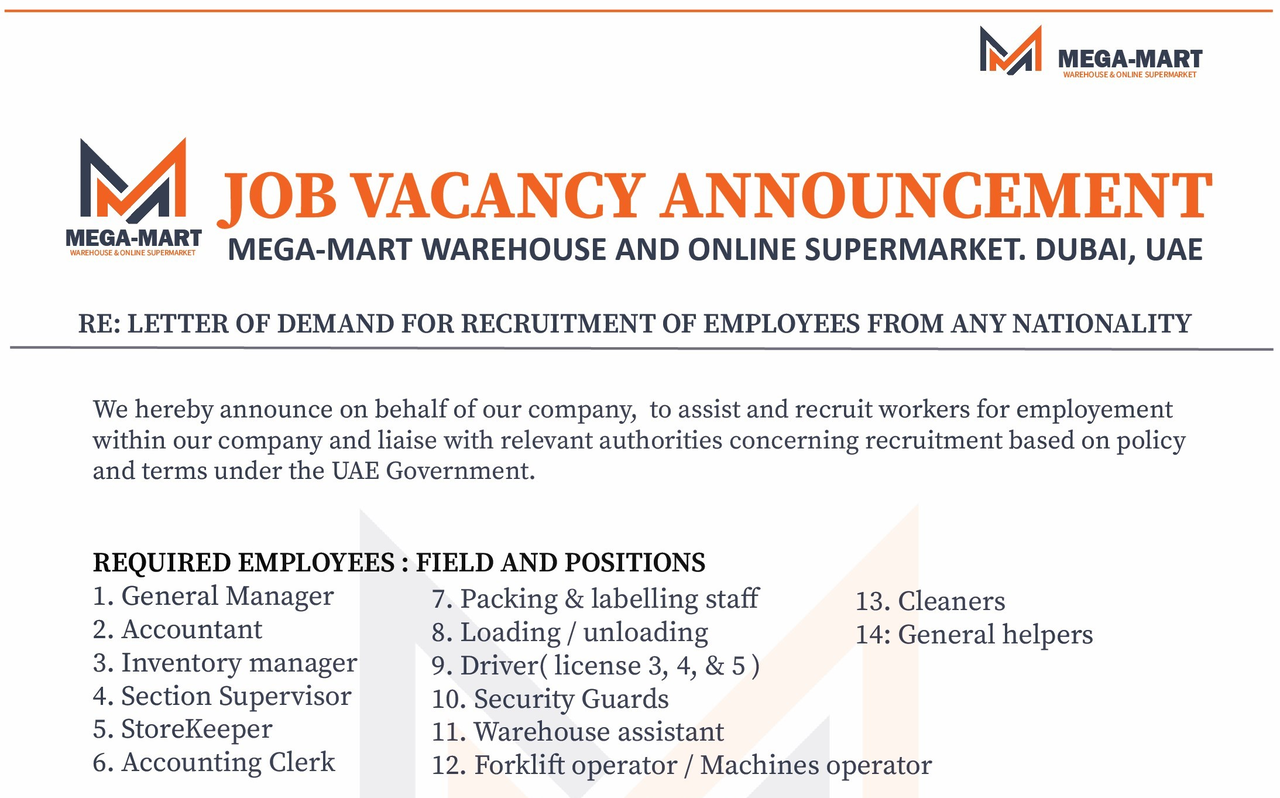 MEGA-MART
WAREHOUSE & ONLINE SUPERMARKET

MEGA-MART
WAREHOUSE & ONLINE SUPERMARKET

JOB VACANCY ANNOUNCEMENT
MEGA-MART WAREHOUSE AND ONLINE SUPERMARKET. DUBAI, UAE

RE: LETTER OF DEMAND FOR RECRUITMENT OF EMPLOYEES FROM ANY NATIONALITY

We hereby announce on behalf of our company, to assist and recruit workers for employement within our company and liaise with relevant authorities concerning recruitment based on policy and terms under the UAE Government.

REQUIRED EMPLOYEES : FIELD AND POSITIONS
1. General Manager
2. Accountant
3. Inventory manager
4. Section Supervisor
5. StoreKeeper
6. Accounting Clerk

7. Packing & labelling staff
8. Loading / unloading
9. Driver( license 3, 4, & 5 )
10. Security Guards
11. Warehouse assistant
12. Forklift operator / Machines operator

13. Cleaners
14: General helpers